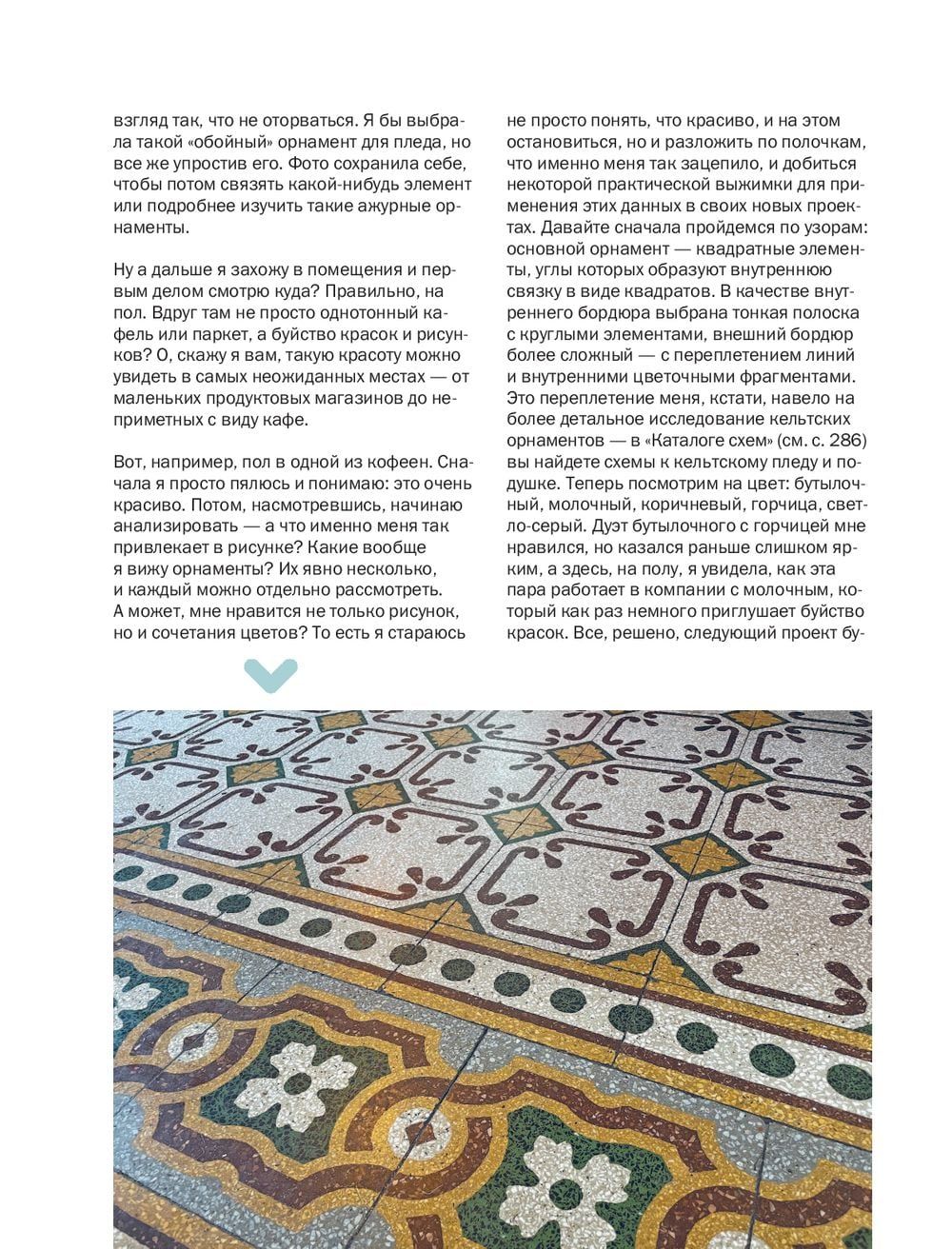 взгляд так, что не оторваться. Я бы выбрала такой «обойный» орнамент для пледа, но все же упростив его. Фото сохранила себе, чтобы потом связать какой-нибудь элемент или подробнее изучить такие ажурные орнаменты.

Ну а дальше я захожу в помещения и первым делом смотрю куда? Правильно, на пол. Вдруг там не просто однотонный кафель или паркет, а буйство красок и рисунков? О, скажу я вам, такую красоту можно увидеть в самых неожиданных местах — от маленьких продуктовых магазинов до неприметных с виду кафе.

Вот, например, пол в одной из кофеен. Сначала я просто пялюсь и понимаю: это очень красиво. Потом, насмотревшись, начинаю анализировать — а что именно меня так привлекает в рисунке? Какие вообще я вижу орнаменты? Их явно несколько, и каждый можно отдельно рассмотреть. А может, мне нравится не только рисунок, но и сочетания цветов? То есть я стараюсь не просто понять, что красиво, и на этом остановиться, но и разложить по полочкам, что именно меня так зацепило, и добиться некоторой практической выжимки для применения этих данных в своих новых проектах. Давайте сначала пройдемся по узорам: основной орнамент — квадратные элементы, углы которых образуют внутреннюю связку в виде квадратов. В качестве внутреннего бордюра выбрана тонкая полоска с круглыми элементами, внешний бордюр более сложный — с переплетением линий и внутренними цветочными фрагментами. Это переплетение меня, кстати, навело на более детальное исследование кельтских орнаментов — в «Каталоге схем» (см. с. 286) вы найдете схемы к кельтскому пледу и подушке. Теперь посмотрим на цвет: бутылочный, молочный, коричневый, горчица, светло-серый. Дуэт бутылочного с горчицей мне нравился, но казался раньше слишком ярким, а здесь, на полу, я увидела, как эта пара работает в компании с молочным, который как раз немного приглушает буйство красок. Все, решено, следующий проект бу-